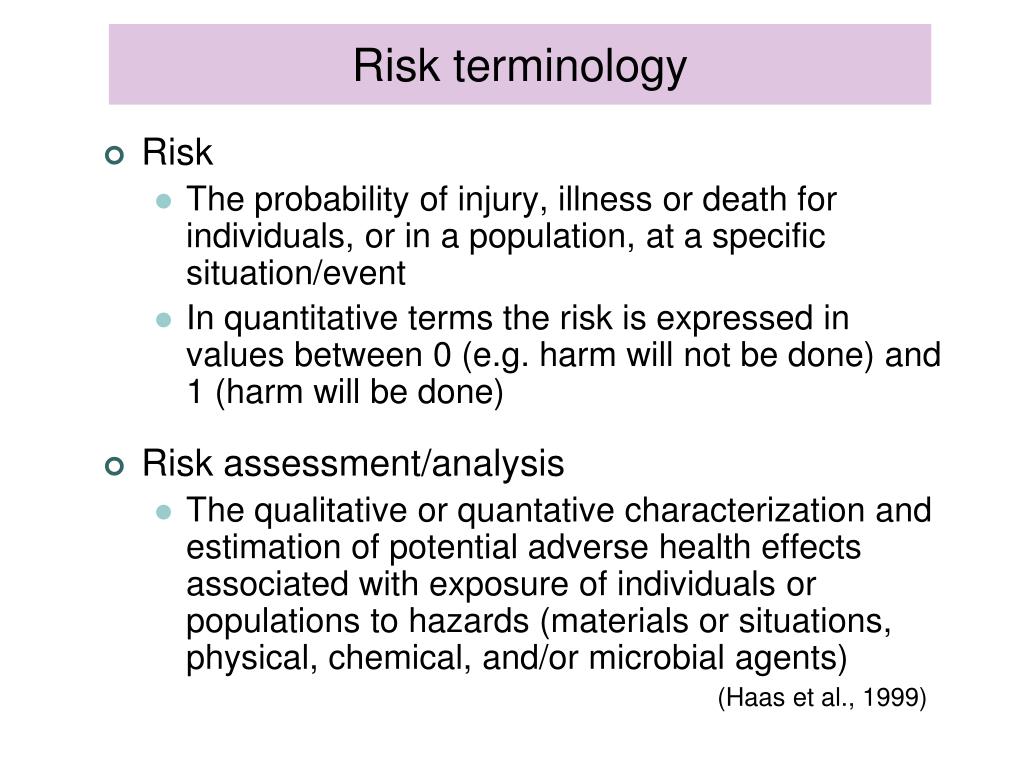 Risk terminology

Risk
The probability of injury, illness or death for individuals, or in a population, at a specific situation/event
In quantitative terms the risk is expressed in values between 0 (e.g. harm will not be done) and 1 (harm will be done)

Risk assessment/analysis
The qualitative or quantative characterization and estimation of potential adverse health effects associated with exposure of individuals or populations to hazards (materials or situations, physical, chemical, and/or microbial agents)

(Haas et al., 1999)